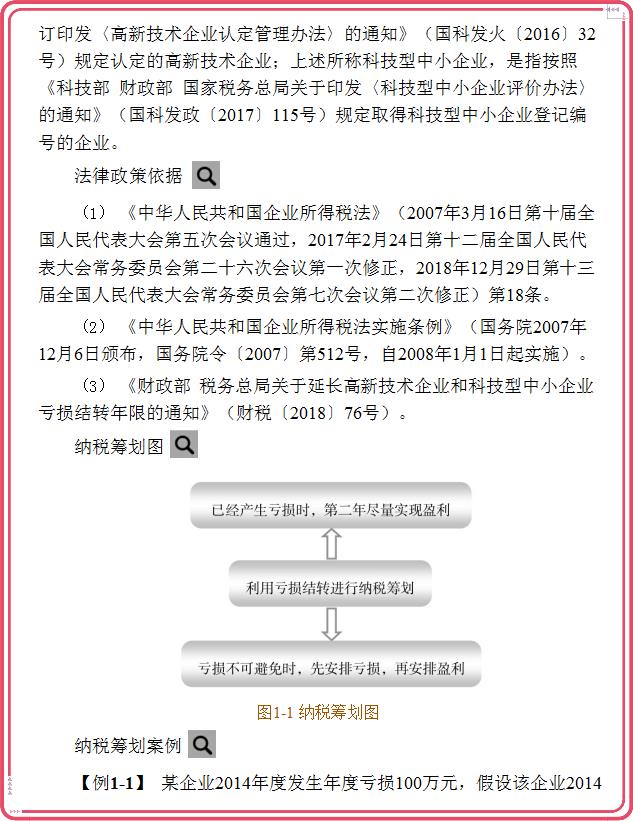 订印发〈高新技术企业认定管理办法〉的通知》（国科发火〔2016〕32号）规定认定的高新技术企业；上述所称科技型中小企业，是指按照《科技部 财政部 国家税务总局关于印发〈科技型中小企业评价办法〉的通知》（国科发政〔2017〕115号）规定取得科技型中小企业登记编号的企业。

法律政策依据

（1）《中华人民共和国企业所得税法》（2007年3月16日第十届全国人民代表大会第五次会议通过，2017年2月24日第十二届全国人民代表大会常务委员会第二十六次会议第一次修正，2018年12月29日第十三届全国人民代表大会常务委员会第七次会议第二次修正）第18条。

（2）《中华人民共和国企业所得税法实施条例》（国务院2007年12月6日颁布，国务院令〔2007〕第512号，自2008年1月1日起实施）。

（3）《财政部 税务总局关于延长高新技术企业和科技型中小企业亏损结转年限的通知》（财税〔2018〕76号）。

纳税筹划图

已经产生亏损时，第二年尽量实现盈利

利用亏损结转进行纳税筹划

亏损不可避免时，先安排亏损，再安排盈利

图1-1 纳税筹划图

纳税筹划案例

【例1-1】 某企业2014年度发生年度亏损100万元，假设该企业2014